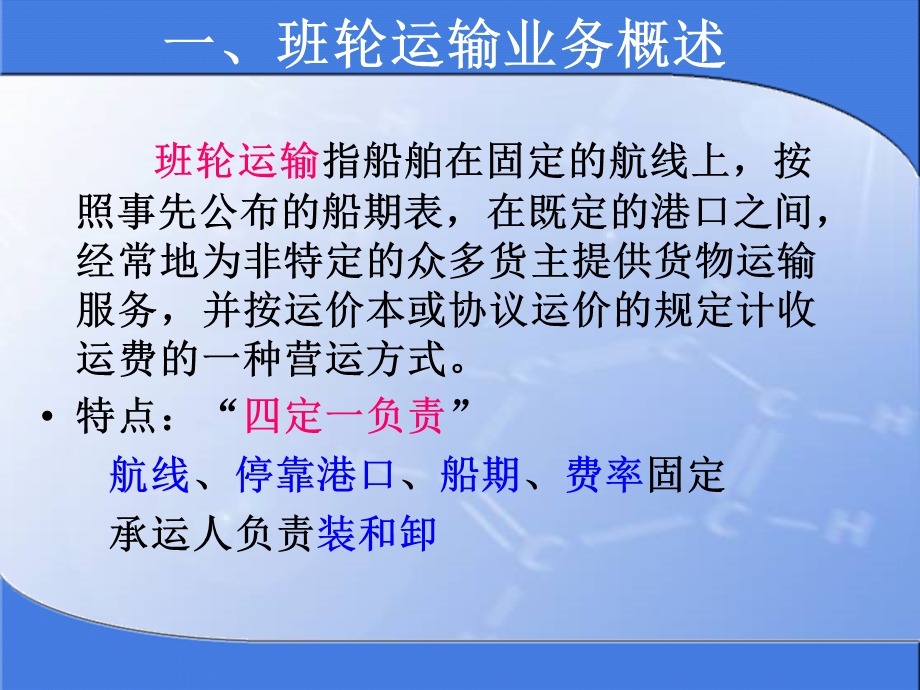 一、班轮运输业务概述

班轮运输指船舶在固定的航线上，按照事先公布的船期表，在既定的港口之间，经常地为非特定的众多货主提供货物运输服务，并按运价本或协议运价的规定计收运费的一种营运方式。

• 特点：“四定一负责”

航线、停靠港口、船期、费率固定

承运人负责装和卸